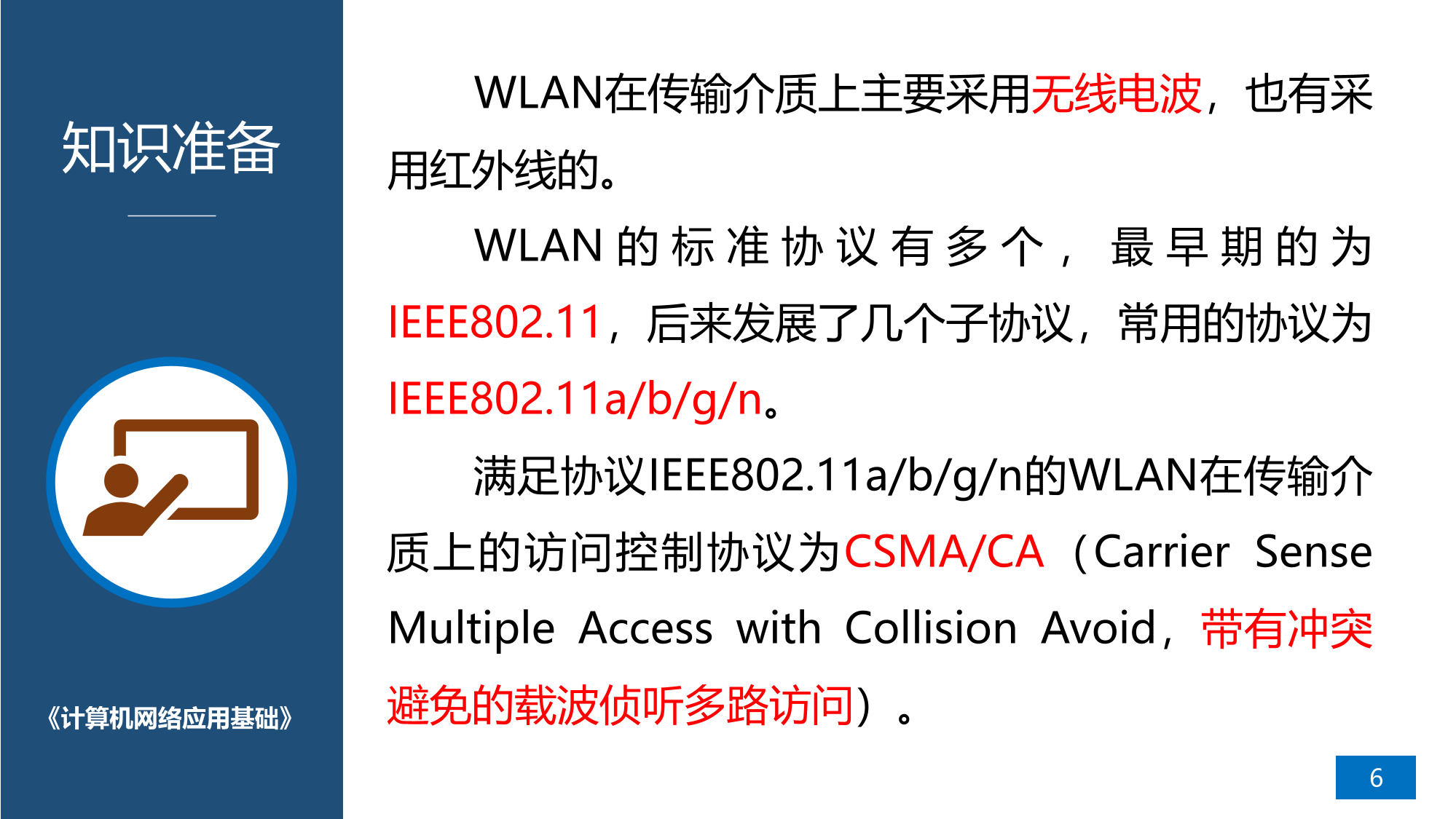 知识准备

《计算机网络应用基础》

WLAN在传输介质上主要采用无线电波，也有采用红外线的。

WLAN的标准协议有多个，最早期的为IEEE802.11，后来发展了几个子协议，常用的协议为IEEE802.11a/b/g/n。

满足协议IEEE802.11a/b/g/n的WLAN在传输介质上的访问控制协议为CSMA/CA（Carrier Sense Multiple Access with Collision Avoid，带有冲突避免的载波侦听多路访问）。

6